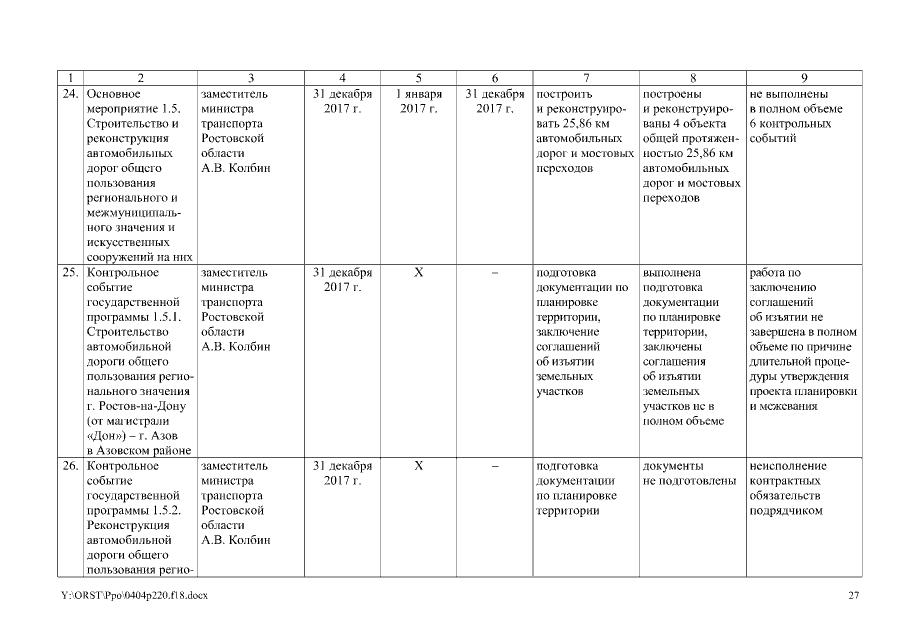 | 1 | 2 | 3 | 4 | 5 | 6 | 7 | 8 | 9 |
|---|---|---|---|---|---|---|---|---|
| 24. | Основное мероприятие 1.5. Строительство и реконструкция автомобильных дорог общего пользования регионального и межмуниципального значения и искусственных сооружений на них | заместитель министра транспорта Ростовской области А.В. Колбин | 31 декабря 2017 г. | 1 января 2017 г. | 31 декабря 2017 г. | построить и реконструировать 25,86 км автомобильных дорог и мостовых переходов | построены и реконструированы 4 объекта общей протяженностью 25,86 км автомобильных дорог и мостовых переходов | не выполнены в полном объеме 6 контрольных событий |
| 25. | Контрольное событие государственной программы 1.5.1. Строительство автомобильной дороги общего пользования регионального значения г. Ростов-на-Дону (от магистрали «Дон») – г. Азов в Азовском районе | заместитель министра транспорта Ростовской области А.В. Колбин | 31 декабря 2017 г. | Х | – | подготовка документации по планировке территории, заключение соглашений об изъятии земельных участков | выполнена подготовка документации по планировке территории, заключены соглашения об изъятии земельных участков не в полном объеме | работа по заключению соглашений об изъятии не завершена в полном объеме по причине длительной процедуры утверждения проекта планировки и межевания |
| 26. | Контрольное событие государственной программы 1.5.2. Реконструкция автомобильной дороги общего пользования регио- | заместитель министра транспорта Ростовской области А.В. Колбин | 31 декабря 2017 г. | Х | – | подготовка документации по планировке территории | документы не подготовлены | неисполнение контрактных обязательств подрядчиком |

Y:\ORST\Ppo\0404p220.f18.docx

27